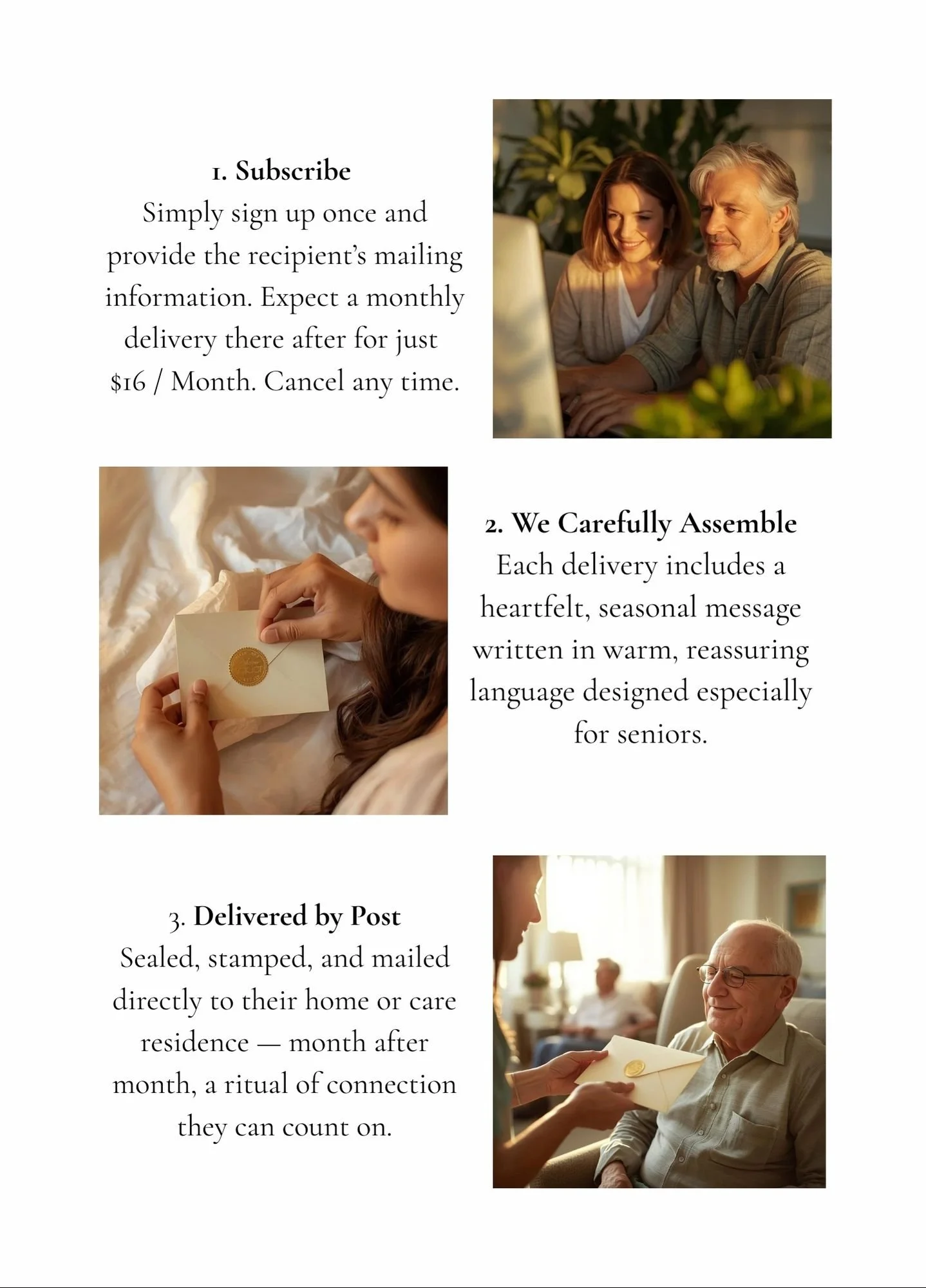 1. Subscribe
Simply sign up once and provide the recipient's mailing information. Expect a monthly delivery there after for just $16 / Month. Cancel any time.

2. We Carefully Assemble
Each delivery includes a heartfelt, seasonal message written in warm, reassuring language designed especially for seniors.

3. Delivered by Post
Sealed, stamped, and mailed directly to their home or care residence — month after month, a ritual of connection they can count on.